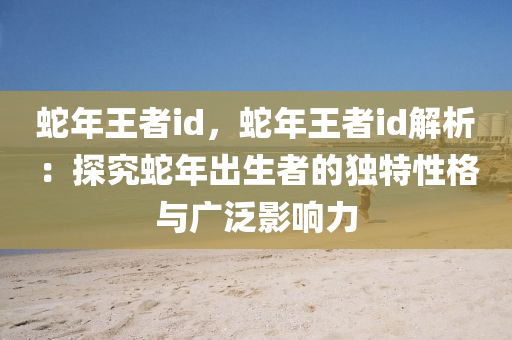 蛇年王者id，蛇年王者id解析：探究蛇年出生者的独特性格与广泛影响力